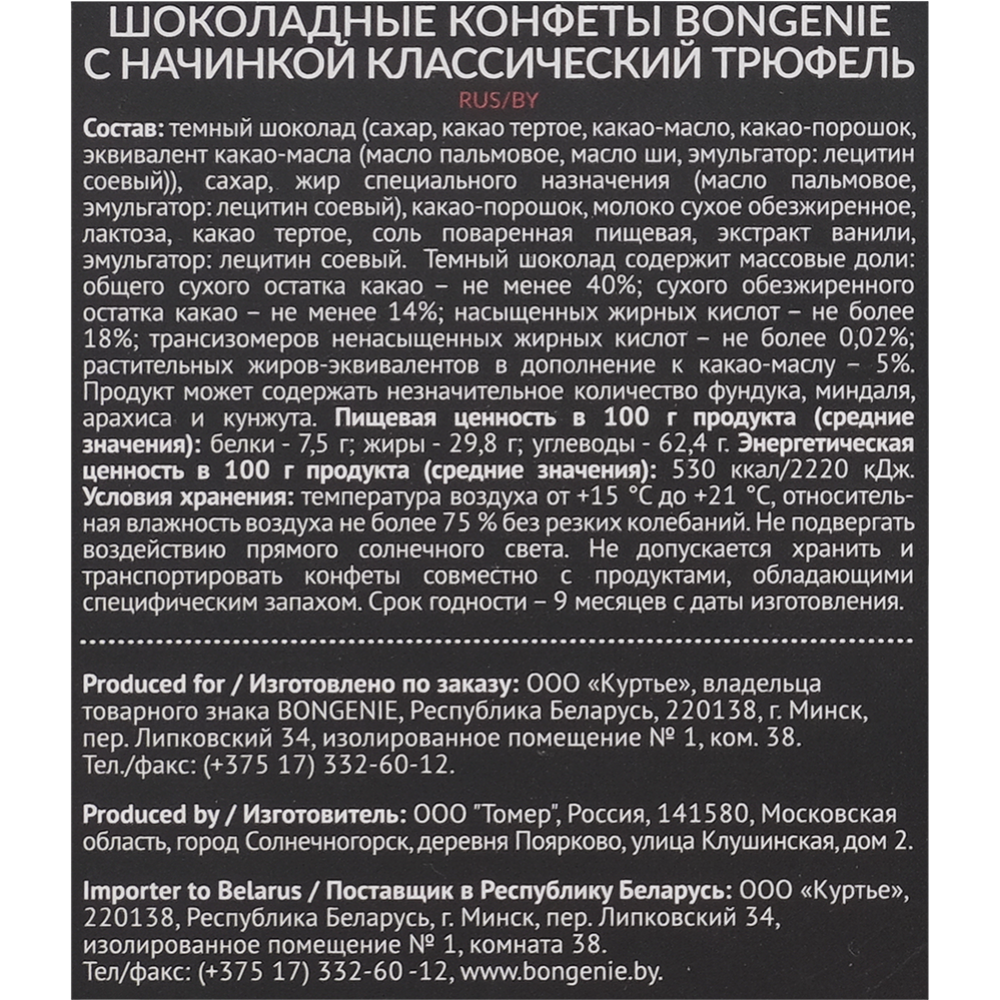 ШОКОЛАДНЫЕ КОНФЕТЫ BONGENIE С НАЧИНКОЙ КЛАССИЧЕСКИЙ ТРЮФЕЛЬ

RUS/BY

Состав: темный шоколад (сахар, какао тертое, какао-масло, какао-порошок, эквивалент какао-масла (масло пальмовое, масло ши, эмульгатор: лецитин соевый)), сахар, жир специального назначения (масло пальмовое, эмульгатор: лецитин соевый), какао-порошок, молоко сухое обезжиренное, лактоза, какао тертое, соль поваренная пищевая, экстракт ванили, эмульгатор: лецитин соевый. Темный шоколад содержит массовые доли: общего сухого остатка какао – не менее 40%; сухого обезжиренного остатка какао – не менее 14%; насыщенных жирных кислот – не более 18%; трансизомеров ненасыщенных жирных кислот – не более 0,02%; растительных жиров-эквивалентов в дополнение к какао-маслу – 5%. Продукт может содержать незначительное количество фундука, миндаля, арахиса и кунжута. Пищевая ценность в 100 г продукта (средние значения): белки - 7,5 г; жиры - 29,8 г; углеводы - 62,4 г. Энергетическая ценность в 100 г продукта (средние значения): 530 ккал/2220 кДж. Условия хранения: температура воздуха от +15 °C до +21 °C, относительная влажность воздуха не более 75 % без резких колебаний. Не подвергать воздействию прямого солнечного света. Не допускается хранить и транспортировать конфеты совместно с продуктами, обладающими специфическим запахом. Срок годности – 9 месяцев с даты изготовления.

Produced for / Изготовлено по заказу: ООО «Куртье», владельца товарного знака BONGENIE, Республика Беларусь, 220138, г. Минск, пер. Липковский 34, изолированное помещение № 1, ком. 38. Тел./факс: (+375 17) 332-60-12.

Produced by / Изготовитель: ООО "Томер", Россия, 141580, Московская область, город Солнечногорск, деревня Поярково, улица Клушинская, дом 2.

Importer to Belarus / Поставщик в Республику Беларусь: ООО «Куртье», 220138, Республика Беларусь, г. Минск, пер. Липковский 34, изолированное помещение № 1, комната 38. Тел/факс: (+375 17) 332-60 -12, www.bongenie.by.